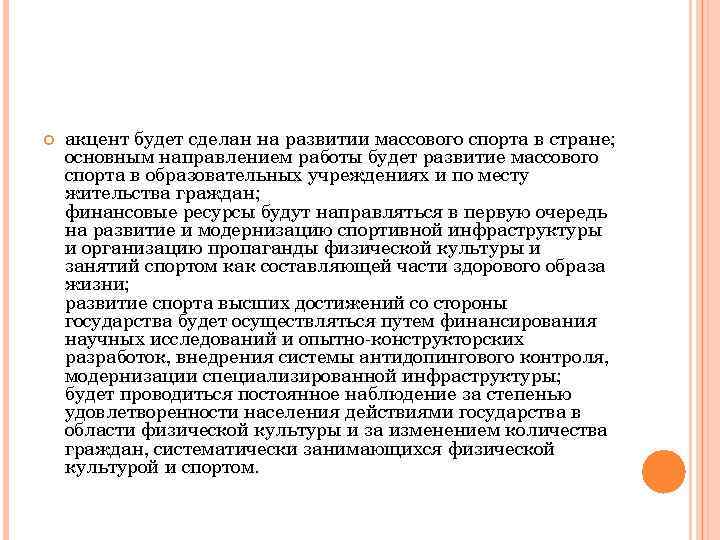 акцент будет сделан на развитии массового спорта в стране; основным направлением работы будет развитие массового спорта в образовательных учреждениях и по месту жительства граждан;
финансовые ресурсы будут направляться в первую очередь на развитие и модернизацию спортивной инфраструктуры и организацию пропаганды физической культуры и занятий спортом как составляющей части здорового образа жизни;
развитие спорта высших достижений со стороны государства будет осуществляться путем финансирования научных исследований и опытно-конструкторских разработок, внедрения системы антидопингового контроля, модернизации специализированной инфраструктуры;
будет проводиться постоянное наблюдение за степенью удовлетворенности населения действиями государства в области физической культуры и за изменением количества граждан, систематически занимающихся физической культурой и спортом.